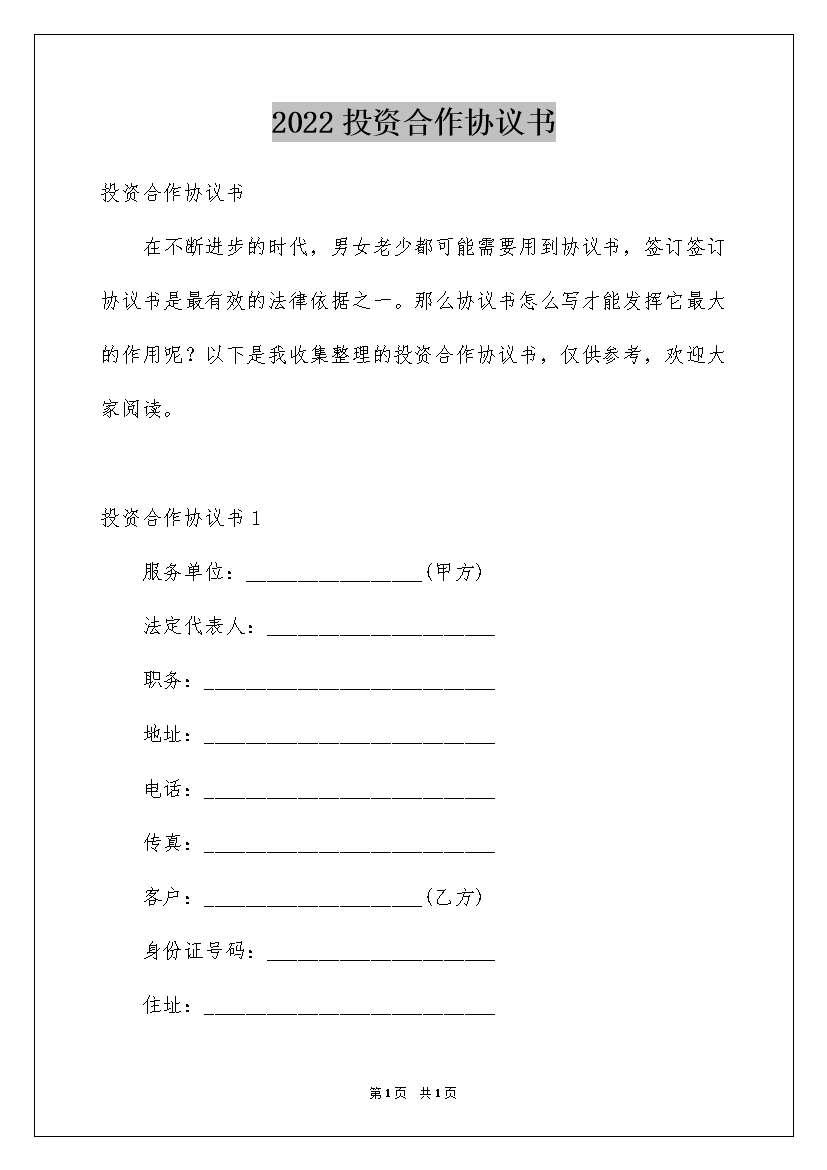 2022 投资合作协议书

投资合作协议书

在不断进步的时代，男女老少都可能需要用到协议书，签订签订协议书是最有效的法律依据之一。那么协议书怎么写才能发挥它最大的作用呢？以下是我收集整理的投资合作协议书，仅供参考，欢迎大家阅读。

投资合作协议书 1

服务单位：________________(甲方)

法定代表人：____________________

职务：__________________________

地址：__________________________

电话：__________________________

传真：__________________________

客户：____________________(乙方)

身份证号码：____________________

住址：__________________________

第1页 共1页